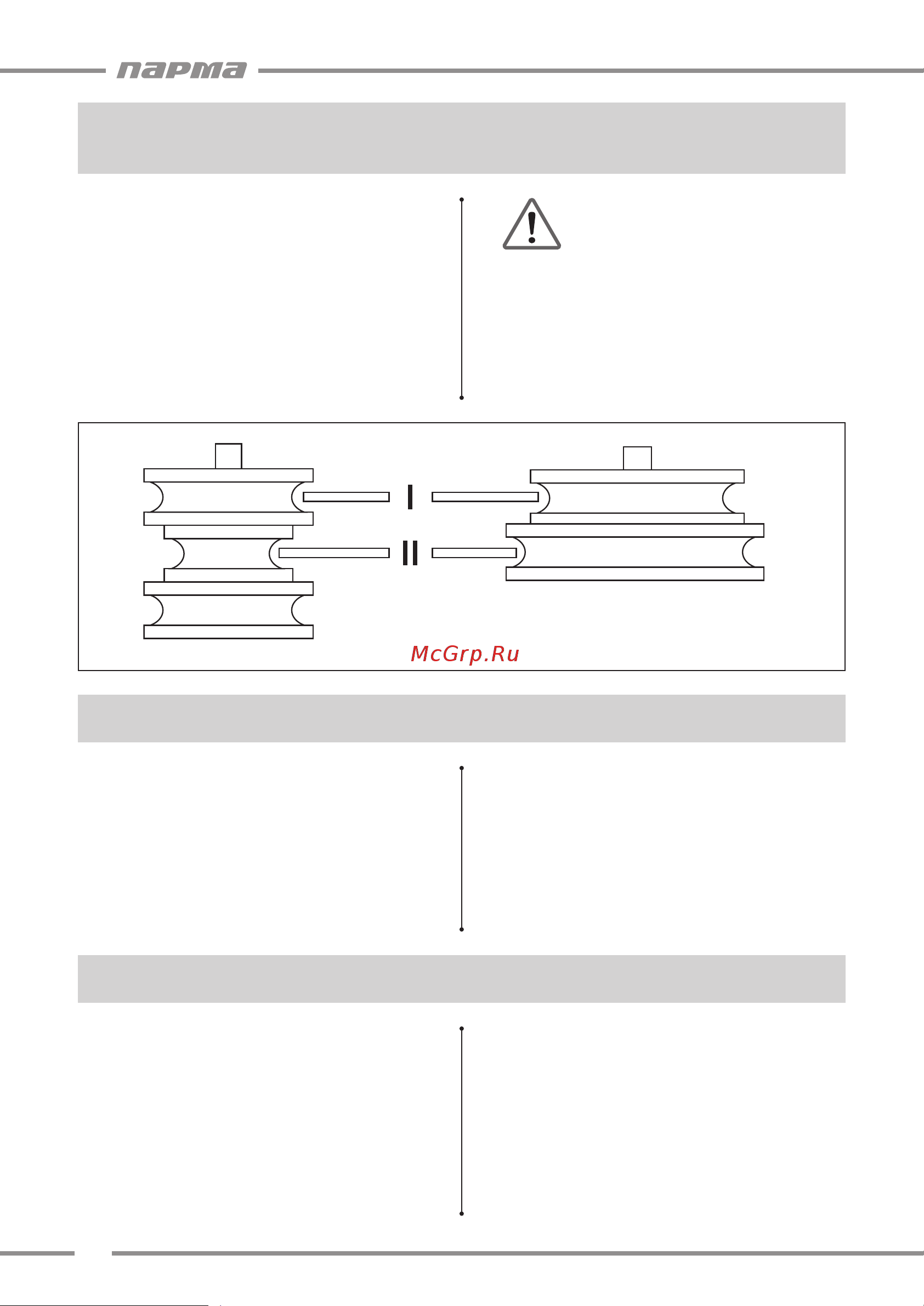 парма

I

II

McGrp.Ru